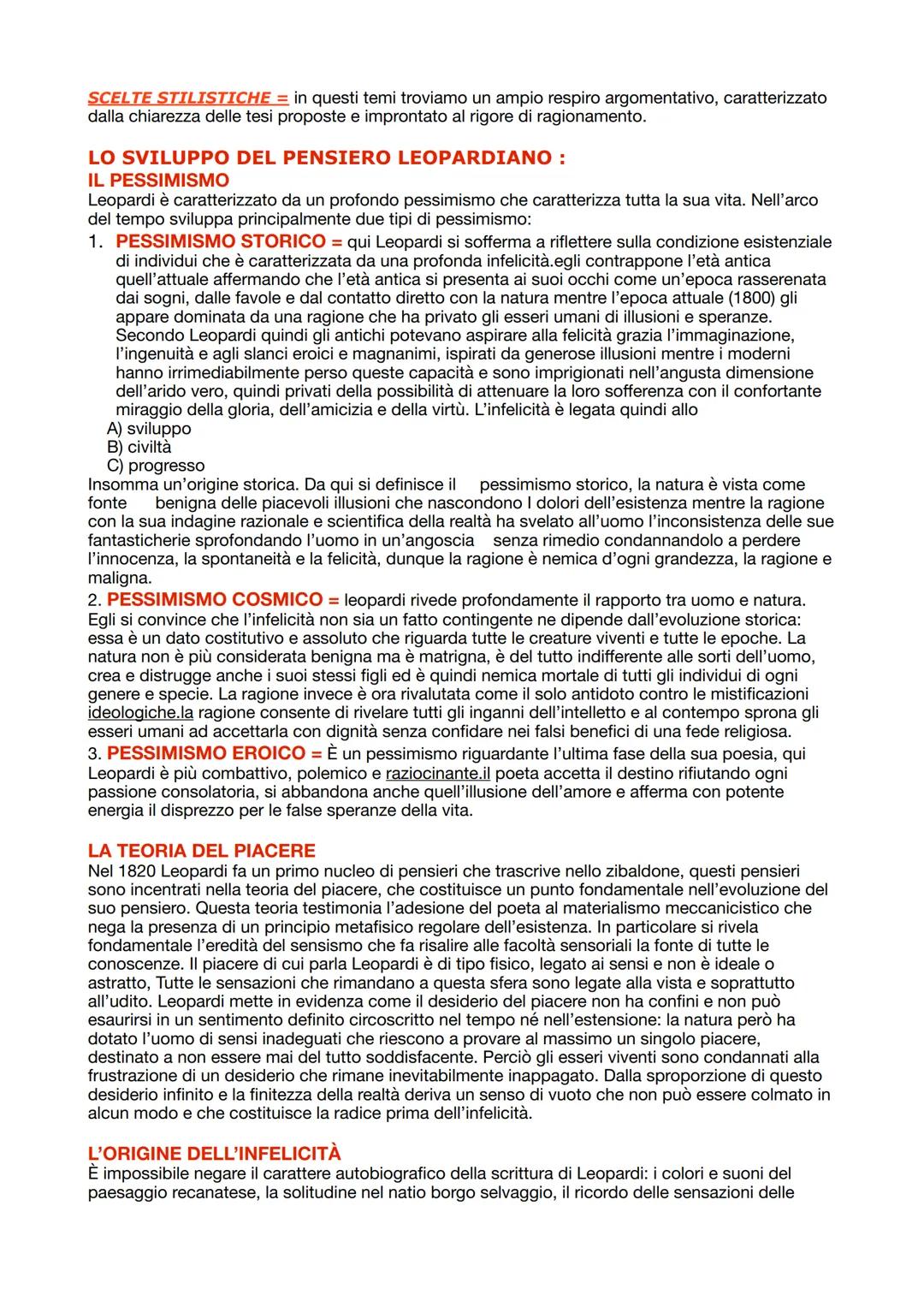 SCELTE STILISTICHE = in questi temi troviamo un ampio respiro argomentativo, caratterizzato dalla chiarezza delle tesi proposte e improntato al rigore di ragionamento.

LO SVILUPPO DEL PENSIERO LEOPARDIANO :
IL PESSIMISMO
Leopardi è caratterizzato da un profondo pessimismo che caratterizza tutta la sua vita. Nell'arco del tempo sviluppa principalmente due tipi di pessimismo:
1. PESSIMISMO STORICO = qui Leopardi si sofferma a riflettere sulla condizione esistenziale di individui che è caratterizzata da una profonda infelicità.egli contrappone l'età antica quell'attuale affermando che l'età antica si presenta ai suoi occhi come un'epoca rasserenata dai sogni, dalle favole e dal contatto diretto con la natura mentre l'epoca attuale (1800) gli appare dominata da una ragione che ha privato gli esseri umani di illusioni e speranze. Secondo Leopardi quindi gli antichi potevano aspirare alla felicità grazia l'immaginazione, l'ingenuità e agli slanci eroici e magnanimi, ispirati da generose illusioni mentre i moderni hanno irrimediabilmente perso queste capacità e sono imprigionati nell'angusta dimensione dell'arido vero, quindi privati della possibilità di attenuare la loro sofferenza con il confortante miraggio della gloria, dell'amicizia e della virtù. L'infelicità è legata quindi allo
A) sviluppo
B) civiltà
C) progresso
Insomma un'origine storica. Da qui si definisce il pessimismo storico, la natura è vista come fonte benigna delle piacevoli illusioni che nascondono I dolori dell'esistenza mentre la ragione con la sua indagine razionale e scientifica della realtà ha svelato all'uomo l'inconsistenza delle sue fantasticherie sprofondando l'uomo in un'angoscia senza rimedio condannandolo a perdere l'innocenza, la spontaneità e la felicità, dunque la ragione è nemica d'ogni grandezza, la ragione e maligna.
2. PESSIMISMO COSMICO = leopardi rivede profondamente il rapporto tra uomo e natura. Egli si convince che l'infelicità non sia un fatto contingente ne dipende dall'evoluzione storica: essa è un dato costitutivo e assoluto che riguarda tutte le creature viventi e tutte le epoche. La natura non è più considerata benigna ma è matrigna, è del tutto indifferente alle sorti dell'uomo, crea e distrugge anche i suoi stessi figli ed è quindi nemica mortale di tutti gli individui di ogni genere e specie. La ragione invece è ora rivalutata come il solo antidoto contro le mistificazioni ideologiche.la ragione consente di rivelare tutti gli inganni dell'intelletto e al contempo sprona gli esseri umani ad accettarla con dignità senza confidare nei falsi benefici di una fede religiosa.
3. PESSIMISMO EROICO = È un pessimismo riguardante l'ultima fase della sua poesia, qui Leopardi è più combattivo, polemico e raziocinante.il poeta accetta il destino rifiutando ogni passione consolatoria, si abbandona anche quell'illusione dell'amore e afferma con potente energia il disprezzo per le false speranze della vita.

LA TEORIA DEL PIACERE
Nel 1820 Leopardi fa un primo nucleo di pensieri che trascrive nello zibaldone, questi pensieri sono incentrati nella teoria del piacere, che costituisce un punto fondamentale nell'evoluzione del suo pensiero. Questa teoria testimonia l'adesione del poeta al materialismo meccanicistico che nega la presenza di un principio metafisico regolare dell'esistenza. In particolare si rivela fondamentale l'eredità del sensismo che fa risalire alle facoltà sensoriali la fonte di tutte le conoscenze. Il piacere di cui parla Leopardi è di tipo fisico, legato ai sensi e non è ideale o astratto, Tutte le sensazioni che rimandano a questa sfera sono legate alla vista e soprattutto all'udito. Leopardi mette in evidenza come il desiderio del piacere non ha confini e non può esaurirsi in un sentimento definito circoscritto nel tempo né nell'estensione: la natura però ha dotato l'uomo di sensi inadeguati che riescono a provare al massimo un singolo piacere, destinato a non essere mai del tutto soddisfacente. Perciò gli esseri viventi sono condannati alla frustrazione di un desiderio che rimane inevitabilmente inappagato. Dalla sproporzione di questo desiderio infinito e la finitezza della realtà deriva un senso di vuoto che non può essere colmato in alcun modo e che costituisce la radice prima dell'infelicità.

L'ORIGINE DELL'INFELICITÀ
È impossibile negare il carattere autobiografico della scrittura di Leopardi: i colori e suoni del paesaggio recanatese, la solitudine nel natio borgo selvaggio, il ricordo delle sensazioni delle